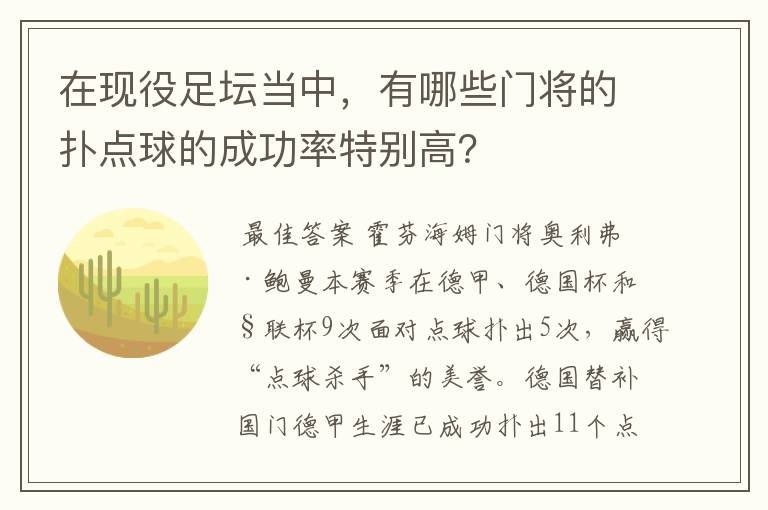 在现役足坛当中，有哪些门将的扑点球的成功率特别高？

最佳答案 霍芬海姆门将奥利弗·鲍曼本赛季在德甲、德国杯和§联杯9次面对点球扑出5次，赢得“点球杀手”的美誉。德国替补国门德甲生涯已成功扑出11个点